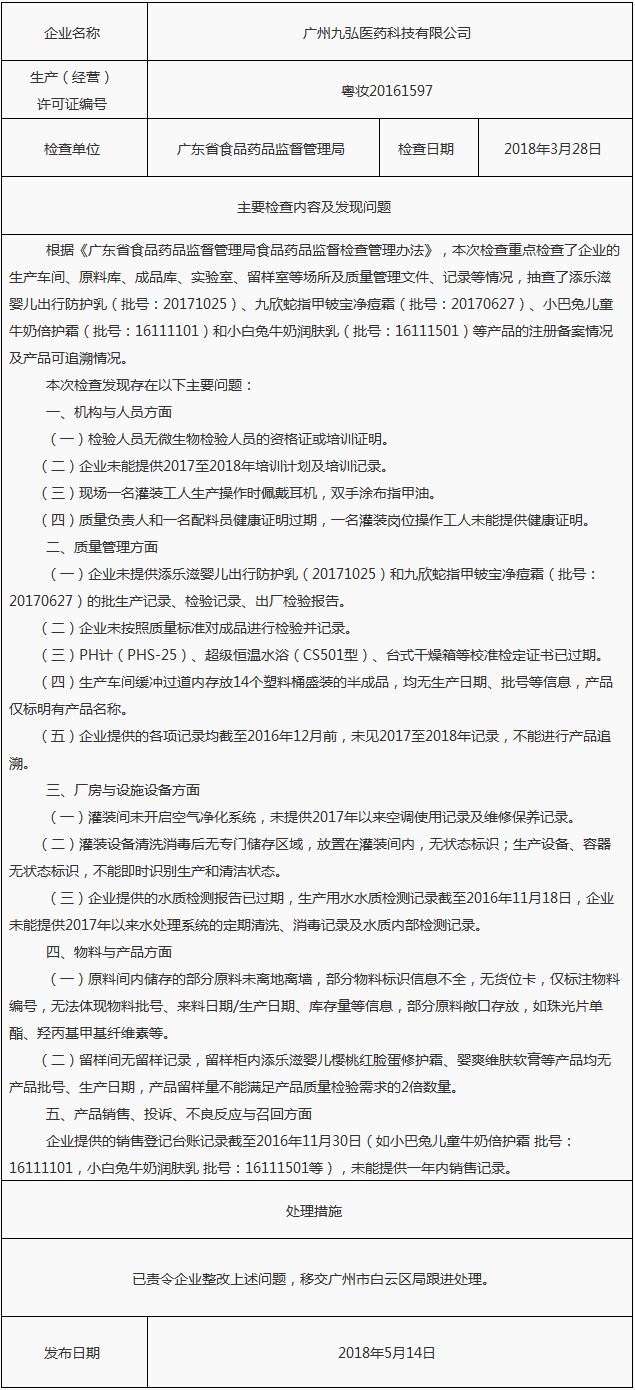 | 企业名称 | 广州九弘医药科技有限公司 | | |
|---|---|---|---|
| 生产（经营）许可证编号 | 粤妆20161597 | | |
| 检查单位 | 广东省食品药品监督管理局 | 检查日期 | 2018年3月28日 |

主要检查内容及发现问题

根据《广东省食品药品监督管理局食品药品监督检查管理办法》，本次检查重点检查了企业的生产车间、原料库、成品库、实验室、留样室等场所及质量管理文件、记录等情况，抽查了添乐滋婴儿出行防护乳（批号：20171025）、九欣蛇指甲铍宝净痘霜（批号：20170627）、小巴兔儿童牛奶倍护霜（批号：16111101）和小白兔牛奶润肤乳（批号：16111501）等产品的注册备案情况及产品可追溯情况。

本次检查发现存在以下主要问题：

一、机构与人员方面

（一）检验人员无微生物检验人员的资格证或培训证明。

（二）企业未能提供2017至2018年培训计划及培训记录。

（三）现场一名灌装工人生产操作时佩戴耳机，双手涂布指甲油。

（四）质量负责人和一名配料员健康证明过期，一名灌装岗位操作工人未能提供健康证明。

二、质量管理方面

（一）企业未提供添乐滋婴儿出行防护乳（20171025）和九欣蛇指甲铍宝净痘霜（批号：20170627）的批生产记录、检验记录、出厂检验报告。

（二）企业未按照质量标准对成品进行检验并记录。

（三）PH计（PHS-25）、超级恒温水浴（CS501型）、台式干燥箱等校准检定证书已过期。

（四）生产车间缓冲过道内存放14个塑料桶盛装的半成品，均无生产日期、批号等信息，产品仅标明有产品名称。

（五）企业提供的各项记录均截至2016年12月前，未见2017至2018年记录，不能进行产品追溯。

三、厂房与设施设备方面

（一）灌装间未开启空气净化系统，未提供2017年以来空调使用记录及维修保养记录。

（二）灌装设备清洗消毒后无专门储存区域，放置在灌装间内，无状态标识；生产设备、容器无状态标识，不能即时识别生产和清洁状态。

（三）企业提供的水质检测报告已过期，生产用水水质检测记录截至2016年11月18日，企业未能提供2017年以来水处理系统的定期清洗、消毒记录及水质内部检测记录。

四、物料与产品方面

（一）原料间内储存的部分原料未离地离墙，部分物料标识信息不全，无货位卡，仅标注物料编号，无法体现物料批号、来料日期/生产日期、库存量等信息，部分原料敞口存放，如珠光片单酯、羟丙基甲基纤维素等。

（二）留样间无留样记录，留样柜内添乐滋婴儿樱桃红脸蛋修护霜、婴爽维肤软膏等产品均无产品批号、生产日期，产品留样量不能满足产品质量检验需求的2倍数量。

五、产品销售、投诉、不良反应与召回方面

企业提供的销售登记台账记录截至2016年11月30日（如小巴兔儿童牛奶倍护霜 批号：16111101，小白兔牛奶润肤乳 批号：16111501等），未能提供一年内销售记录。

处理措施

已责令企业整改上述问题，移交广州市白云区局跟进处理。

| 发布日期 | 2018年5月14日 |
|---|---|